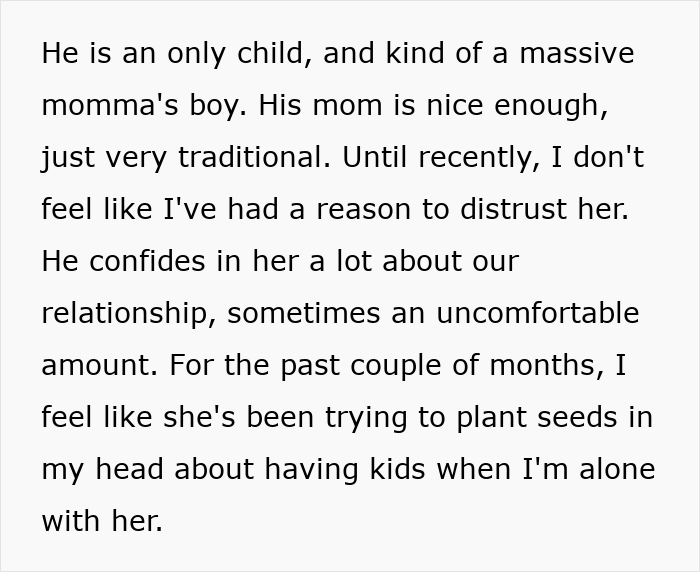 He is an only child, and kind of a massive momma's boy. His mom is nice enough, just very traditional. Until recently, I don't feel like I've had a reason to distrust her. He confides in her a lot about our relationship, sometimes an uncomfortable amount. For the past couple of months, I feel like she's been trying to plant seeds in my head about having kids when I'm alone with her.